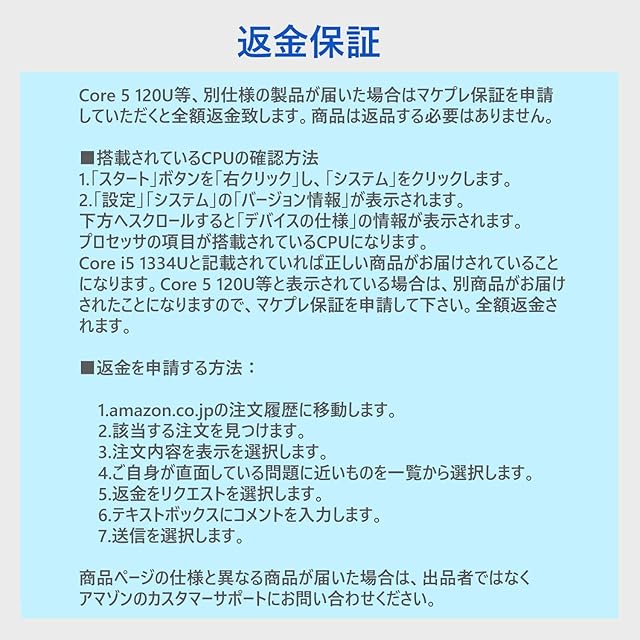 返金保証

Core 5 120U等、別仕様の製品が届いた場合はマケプレ保証を申請していただくと全額返金致します。商品は返品する必要はありません。

■搭載されているCPUの確認方法
1.「スタート」ボタンを「右クリック」し、「システム」をクリックします。
2.「設定」「システム」の「バージョン情報」が表示されます。
下方へスクロールすると「デバイスの仕様」の情報が表示されます。
プロセッサの項目が搭載されているCPUになります。
Core i5 1334Uと記載されていれば正しい商品がお届けされていることになります。Core 5 120U等と表示されている場合は、別商品がお届けされたことになりますので、マケプレ保証を申請して下さい。全額返金されます。

■返金を申請する方法：

1.amazon.co.jpの注文履歴に移動します。
2.該当する注文を見つけます。
3.注文内容を表示を選択します。
4.ご自身が直面している問題に近いものを一覧から選択します。
5.返金をリクエストを選択します。
6.テキストボックスにコメントを入力します。
7.送信を選択します。

商品ページの仕様と異なる商品が届いた場合は、出品者ではなくアマゾンのカスタマーサポートにお問い合わせください。